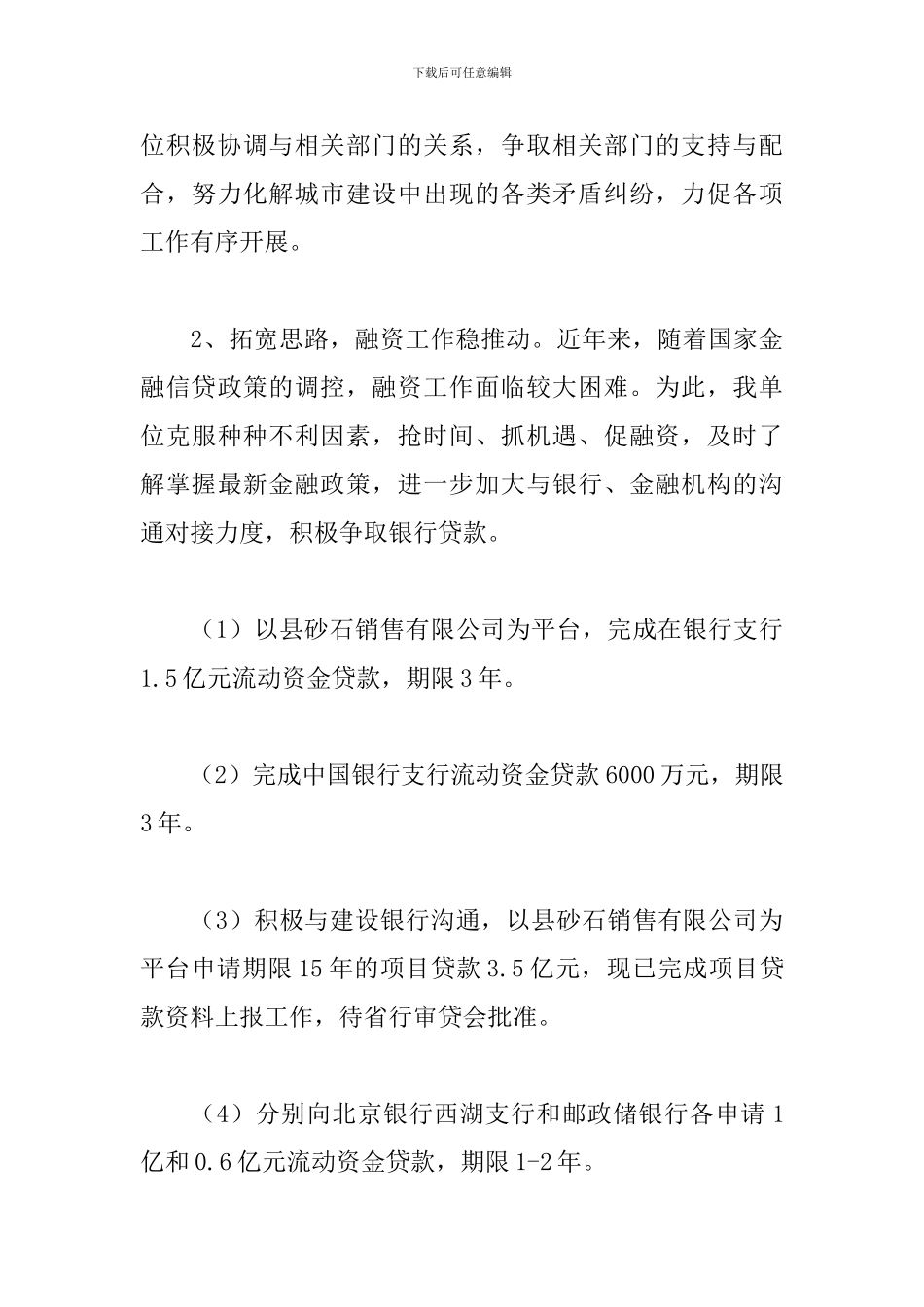 下载后可任意编辑

位积极协调与相关部门的关系，争取相关部门的支持与配合，努力化解城市建设中出现的各类矛盾纠纷，力促各项工作有序开展。

2、拓宽思路，融资工作稳推动。近年来，随着国家金融信贷政策的调控，融资工作面临较大困难。为此，我单位克服种种不利因素，抢时间、抓机遇、促融资，及时了解掌握最新金融政策，进一步加大与银行、金融机构的沟通对接力度，积极争取银行贷款。

（1）以县砂石销售有限公司为平台，完成在银行支行1.5亿元流动资金贷款，期限3年。

（2）完成中国银行支行流动资金贷款6000万元，期限3年。

（3）积极与建设银行沟通，以县砂石销售有限公司为平台申请期限15年的项目贷款3.5亿元，现已完成项目贷款资料上报工作，待省行审贷会批准。

（4）分别向北京银行西湖支行和邮政储银行各申请1亿和0.6亿元流动资金贷款，期限1-2年。